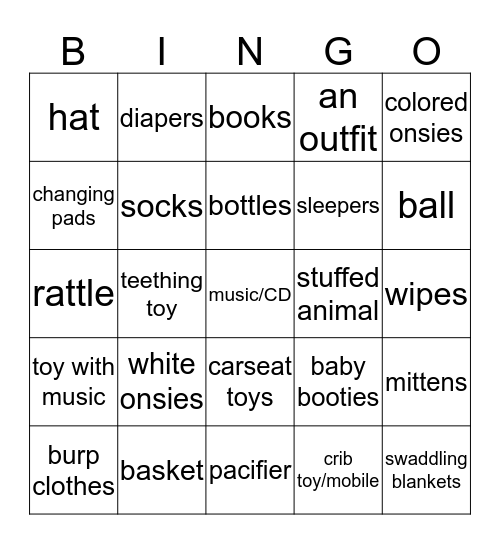 | B | I | N | G | O |
|---|---|---|---|---|
| hat | diapers | books | an outfit | colored onsies |
| changing pads | socks | bottles | sleepers | ball |
| rattle | teething toy | music/CD | stuffed animal | wipes |
| toy with music | white onsies | carseat toys | baby booties | mittens |
| burp clothes | basket | pacifier | crib toy/mobile | swaddling blankets |